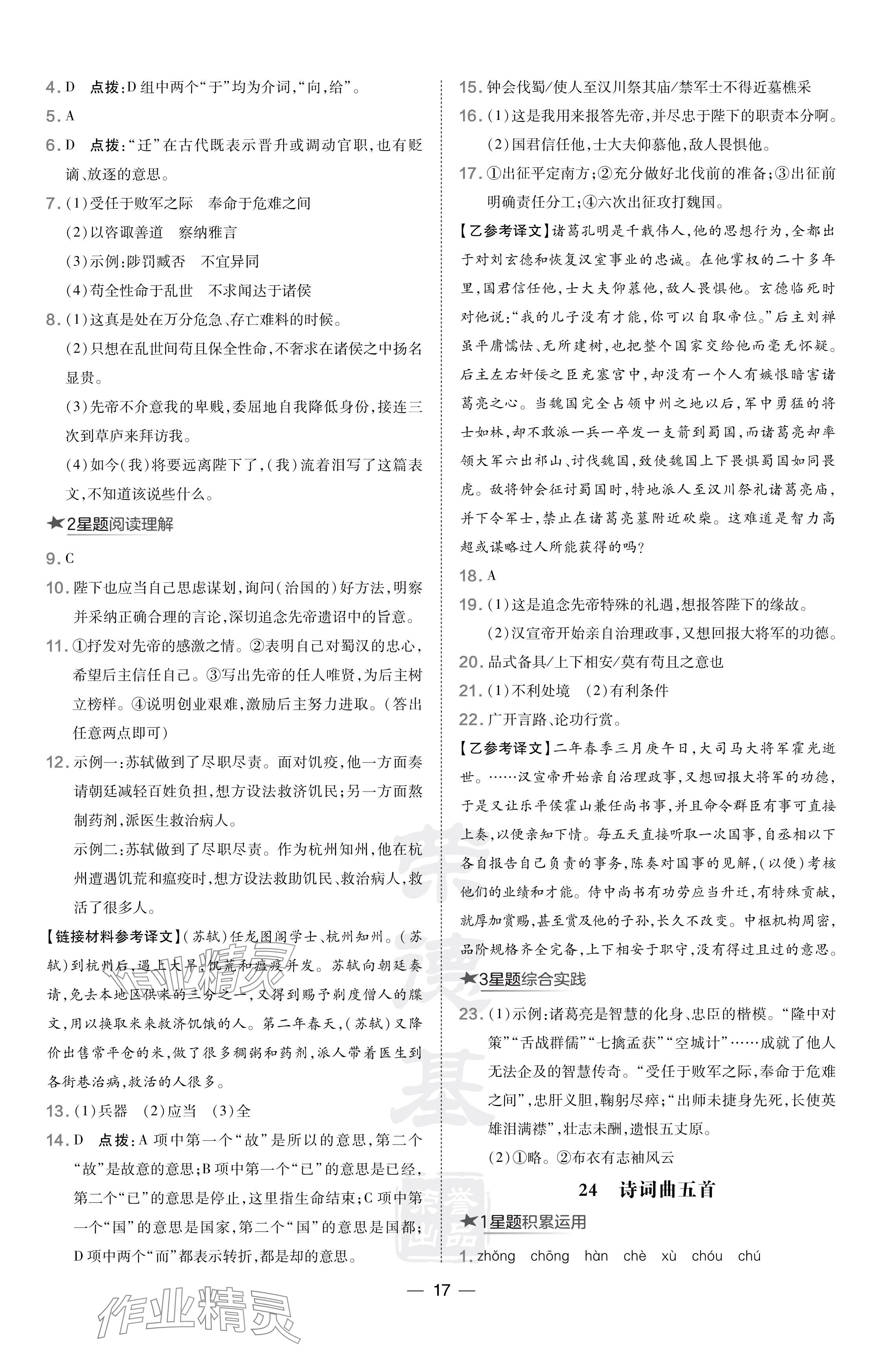 4. D　点拨：D组中两个“于”均为介词，“向，给”。

5. A

6. D　点拨：“迁”在古代既表示晋升或调动官职，也有贬谪、放逐的意思。

7. (1)受任于败军之际　奉命于危难之间

(2)以咨诹善道　察纳雅言

(3)示例：陟罚臧否　不宜异同

(4)苟全性命于乱世　不求闻达于诸侯

8. (1)这真是处在万分危急、存亡难料的时候。

(2)只想在乱世间苟且保全性命，不奢求在诸侯之中扬名显贵。

(3)先帝不介意我的卑贱，委屈地自我降低身份，接连三次到草庐来拜访我。

(4)如今(我)将要远离陛下了，(我)流着泪写了这篇表文，不知道该说些什么。

★2星题阅读理解

9. C

10. 陛下也应当自己思虑谋划，询问(治国的)好方法，明察并采纳正确合理的言论，深切追念先帝遗诏中的旨意。

11. ①抒发对先帝的感激之情。②表明自己对蜀汉的忠心，希望后主信任自己。③写出先帝的任人唯贤，为后主树立榜样。④说明创业艰难，激励后主努力进取。(答出任意两点即可)

12. 示例一：苏轼做到了尽职尽责。面对饥疫，他一方面奏请朝廷减轻百姓负担，想方设法救济饥民；另一方面熬制药剂，派医生救治病人。

示例二：苏轼做到了尽职尽责。作为杭州知州，他在杭州遭遇饥荒和瘟疫时，想方设法救助饥民、救治病人，救活了很多人。

【链接材料参考译文】(苏轼)任龙图阁学士、杭州知州。(苏轼)到杭州后，遇上大旱，饥荒和瘟疫并发。苏轼向朝廷奏请，免去本地区供米的三分之一，又得到赐予剃度僧人的牒文，用以换取米来救济饥饿的人。第二年春天，(苏轼)又降价出售常平仓的米，做了很多稠粥和药剂，派人带着医生到各街巷治病，救活的人很多。

13. (1)兵器　(2)应当　(3)全

14. D　点拨：A项中第一个“故”是所以的意思，第二个“故”是故意的意思；B项中第一个“已”的意思是已经，第二个“已”的意思是停止，这里指生命结束；C项中第一个“国”的意思是国家，第二个“国”的意思是国都；D项中两个“而”都表示转折，都是却的意思。

15. 钟会伐蜀/使人至汉川祭其庙/禁军士不得近墓樵采

16. (1)这是我用来报答先帝，并尽忠于陛下的职责本分啊。

(2)国君信任他，士大夫仰慕他，敌人畏惧他。

17. ①出征平定南方；②充分做好北伐前的准备；③出征前明确责任分工；④六次出征攻打魏国。

【乙参考译文】诸葛孔明是千载伟人，他的思想行为，全都出于对刘玄德和恢复汉室事业的忠诚。在他掌权的二十多年里，国君信任他，士大夫仰慕他，敌人畏惧他。玄德临死时对他说：“我的儿子没有才能，你可以自取帝位。”后主刘禅虽平庸懦怯、无所建树，也把整个国家交给他而毫无怀疑。后主左右奸佞之臣充塞宫中，却没有一个人有嫉恨暗害诸葛亮之心。当魏国完全占领中州之地以后，军中勇猛的将士如林，却不敢派一兵一卒发一支箭到蜀国，而诸葛亮却率领大军六出祁山、讨伐魏国，致使魏国上下畏惧蜀国如同畏虎。敌将钟会征讨蜀国时，特地派人至汉川祭礼诸葛亮庙，并下令军士，禁止在诸葛亮墓附近砍柴。这难道是智力高超或谋略过人所能获得的吗？

18. A

19. (1)这是追念先帝特殊的礼遇，想报答陛下的缘故。

(2)汉宣帝开始亲自治理政事，又想回报大将军的功德。

20. 品式备具/上下相安/莫有苟且之意也

21. (1)不利处境　(2)有利条件

22. 广开言路、论功行赏。

【乙参考译文】二年春季三月庚午日，大司马大将军霍光逝世。……汉宣帝开始亲自治理政事，又想回报大将军的功德，于是又让乐平侯霍山兼任尚书事，并且命令群臣有事可直接上奏，以便亲知下情。每五天直接听取一次国事，自丞相以下各自报告自己负责的事务，陈奏对国事的见解，(以便)考核他们的业绩和才能。侍中尚书有功劳应当升迁，有特殊贡献，就厚加赏赐，甚至赏及他的子孙，长久不改变。中枢机构周密，品阶规格齐全完备，上下相安于职守，没有得过且过的意思。

★3星题综合实践

23. (1)示例：诸葛亮是智慧的化身、忠臣的楷模。“隆中对策”“舌战群儒”“七擒孟获”“空城计”……成就了他人无法企及的智慧传奇。“受任于败军之际，奉命于危难之间”，忠肝义胆，鞠躬尽瘁；“出师未捷身先死，长使英雄泪满襟”，壮志未酬，遗恨五丈原。

(2)①略。②布衣有志袖风云

24　诗词曲五首

★1星题积累运用

1. zhǒng　chōng　hàn　chè　xù　chóu　chú

— 17 —

作业精灵